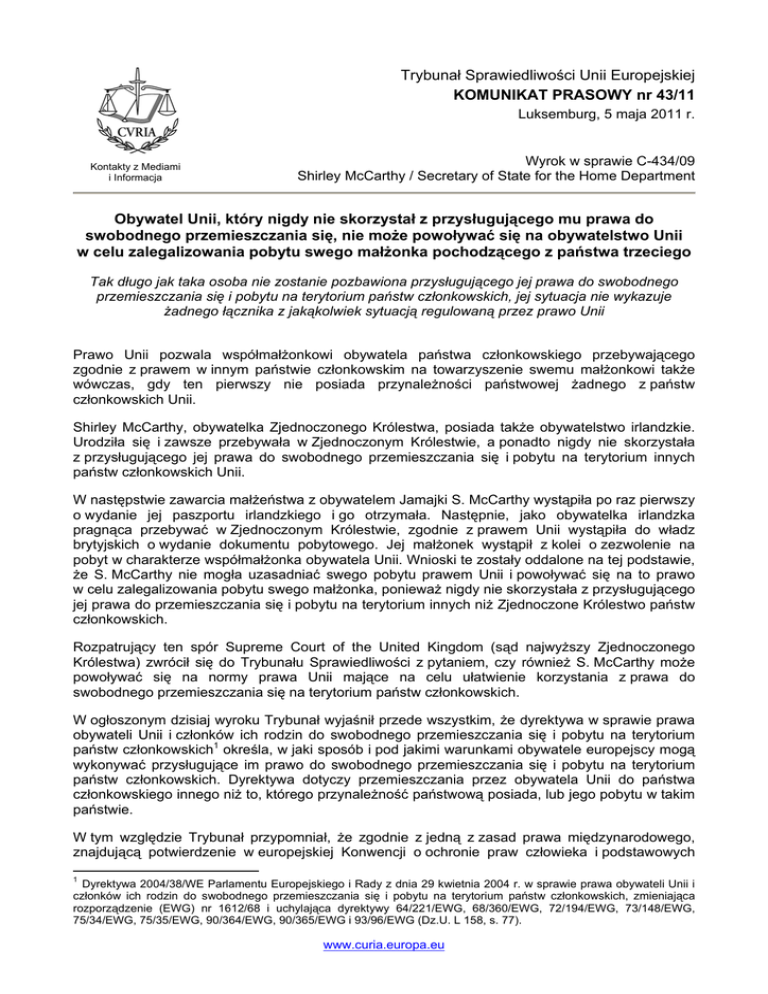 CVRIA

Kontakty z Mediami i Informacja

Trybunał Sprawiedliwości Unii Europejskiej
KOMUNIKAT PRASOWY nr 43/11
Luksemburg, 5 maja 2011 r.

Wyrok w sprawie C-434/09
Shirley McCarthy / Secretary of State for the Home Department

Obywatel Unii, który nigdy nie skorzystał z przysługującego mu prawa do swobodnego przemieszczania się, nie może powoływać się na obywatelstwo Unii w celu zalegalizowania pobytu swego małżonka pochodzącego z państwa trzeciego

Tak długo jak taka osoba nie zostanie pozbawiona przysługującego jej prawa do swobodnego przemieszczania się i pobytu na terytorium państw członkowskich, jej sytuacja nie wykazuje żadnego łącznika z jakąkolwiek sytuacją regulowaną przez prawo Unii

Prawo Unii pozwala współmałżonkowi obywatela państwa członkowskiego przebywającego zgodnie z prawem w innym państwie członkowskim na towarzyszenie swemu małżonkowi także wówczas, gdy ten pierwszy nie posiada przynależności państwowej żadnego z państw członkowskich Unii.

Shirley McCarthy, obywatelka Zjednoczonego Królestwa, posiada także obywatelstwo irlandzkie. Urodziła się i zawsze przebywała w Zjednoczonym Królestwie, a ponadto nigdy nie skorzystała z przysługującego jej prawa do swobodnego przemieszczania się i pobytu na terytorium innych państw członkowskich Unii.

W następstwie zawarcia małżeństwa z obywatelem Jamajki S. McCarthy wystąpiła po raz pierwszy o wydanie jej paszportu irlandzkiego i go otrzymała. Następnie, jako obywatelka irlandzka pragnąca przebywać w Zjednoczonym Królestwie, zgodnie z prawem Unii wystąpiła do władz brytyjskich o wydanie dokumentu pobytowego. Jej małżonek wystąpił z kolei o zezwolenie na pobyt w charakterze współmałżonka obywatela Unii. Wnioski te zostały oddalone na tej podstawie, że S. McCarthy nie mogła uzasadniać swego pobytu prawem Unii i powoływać się na to prawo w celu zalegalizowania pobytu swego małżonka, ponieważ nigdy nie skorzystała z przysługującego jej prawa do przemieszczania się i pobytu na terytorium innych niż Zjednoczone Królestwo państw członkowskich.

Rozpatrujący ten spór Supreme Court of the United Kingdom (sąd najwyższy Zjednoczonego Królestwa) zwrócił się do Trybunału Sprawiedliwości z pytaniem, czy również S. McCarthy może powoływać się na normy prawa Unii mające na celu ułatwienie korzystania z prawa do swobodnego przemieszczania się na terytorium państw członkowskich.

W ogłoszonym dzisiaj wyroku Trybunał wyjaśnił przede wszystkim, że dyrektywa w sprawie prawa obywateli Unii i członków ich rodzin do swobodnego przemieszczania się i pobytu na terytorium państw członkowskich$^1$ określa, w jaki sposób i pod jakimi warunkami obywatele europejscy mogą wykonywać przysługujące im prawo do swobodnego przemieszczania się i pobytu na terytorium państw członkowskich. Dyrektywa dotyczy przemieszczania przez obywatela Unii do państwa członkowskiego innego niż to, którego przynależność państwową posiada, lub jego pobytu w takim państwie.

W tym względzie Trybunał przypomniał, że zgodnie z jedną z zasad prawa międzynarodowego, znajdującą potwierdzenie w europejskiej Konwencji o ochronie praw człowieka i podstawowych

$^1$ Dyrektywa 2004/38/WE Parlamentu Europejskiego i Rady z dnia 29 kwietnia 2004 r. w sprawie prawa obywateli Unii i członków ich rodzin do swobodnego przemieszczania się i pobytu na terytorium państw członkowskich, zmieniająca rozporządzenie (EWG) nr 1612/68 i uchylająca dyrektywy 64/221/EWG, 68/360/EWG, 72/194/EWG, 73/148/EWG, 75/34/EWG, 75/35/EWG, 90/364/EWG, 90/365/EWG i 93/96/EWG (Dz.U. L 158, s. 77).

www.curia.europa.eu